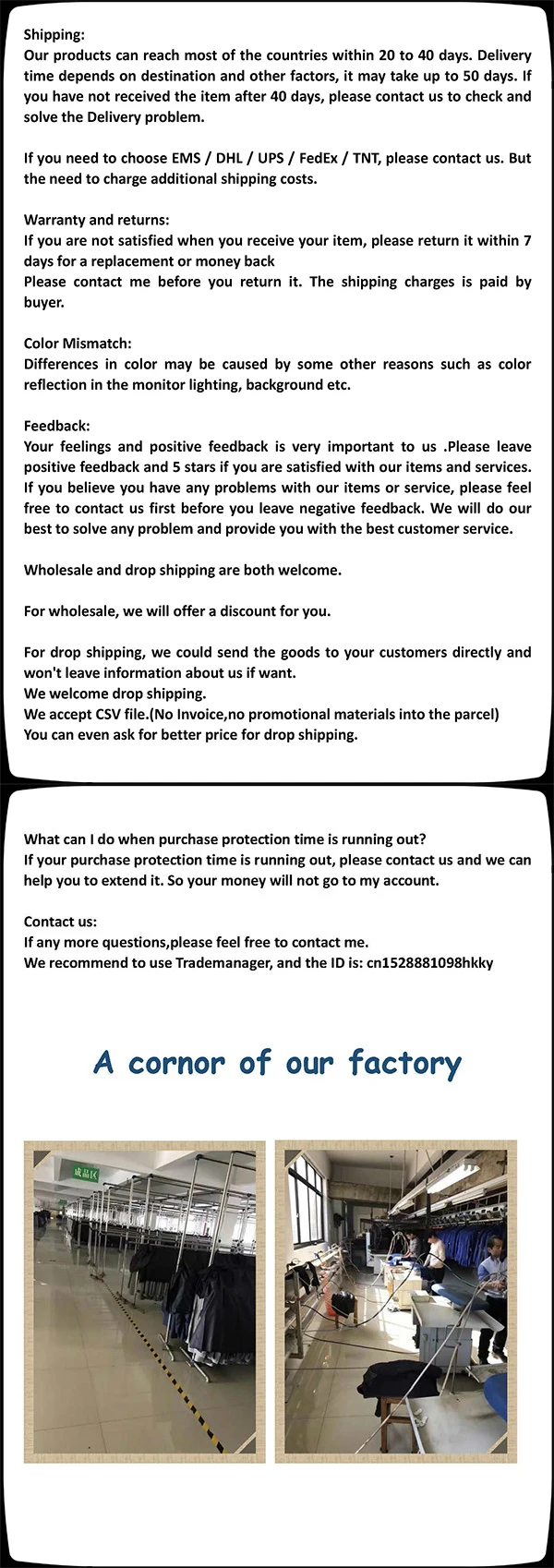 Shipping:
Our products can reach most of the countries within 20 to 40 days. Delivery time depends on destination and other factors, it may take up to 50 days. If you have not received the item after 40 days, please contact us to check and solve the Delivery problem.

If you need to choose EMS / DHL / UPS / FedEx / TNT, please contact us. But the need to charge additional shipping costs.

Warranty and returns:
If you are not satisfied when you receive your item, please return it within 7 days for a replacement or money back
Please contact me before you return it. The shipping charges is paid by buyer.

Color Mismatch:
Differences in color may be caused by some other reasons such as color reflection in the monitor lighting, background etc.

Feedback:
Your feelings and positive feedback is very important to us .Please leave positive feedback and 5 stars if you are satisfied with our items and services. If you believe you have any problems with our items or service, please feel free to contact us first before you leave negative feedback. We will do our best to solve any problem and provide you with the best customer service.

Wholesale and drop shipping are both welcome.

For wholesale, we will offer a discount for you.

For drop shipping, we could send the goods to your customers directly and won't leave information about us if want.
We welcome drop shipping.
We accept CSV file.(No Invoice,no promotional materials into the parcel)
You can even ask for better price for drop shipping.

What can I do when purchase protection time is running out?
If your purchase protection time is running out, please contact us and we can help you to extend it. So your money will not go to my account.

Contact us:
If any more questions,please feel free to contact me.
We recommend to use Trademanager, and the ID is: cn1528881098hkky

A cornor of our factory

成品区